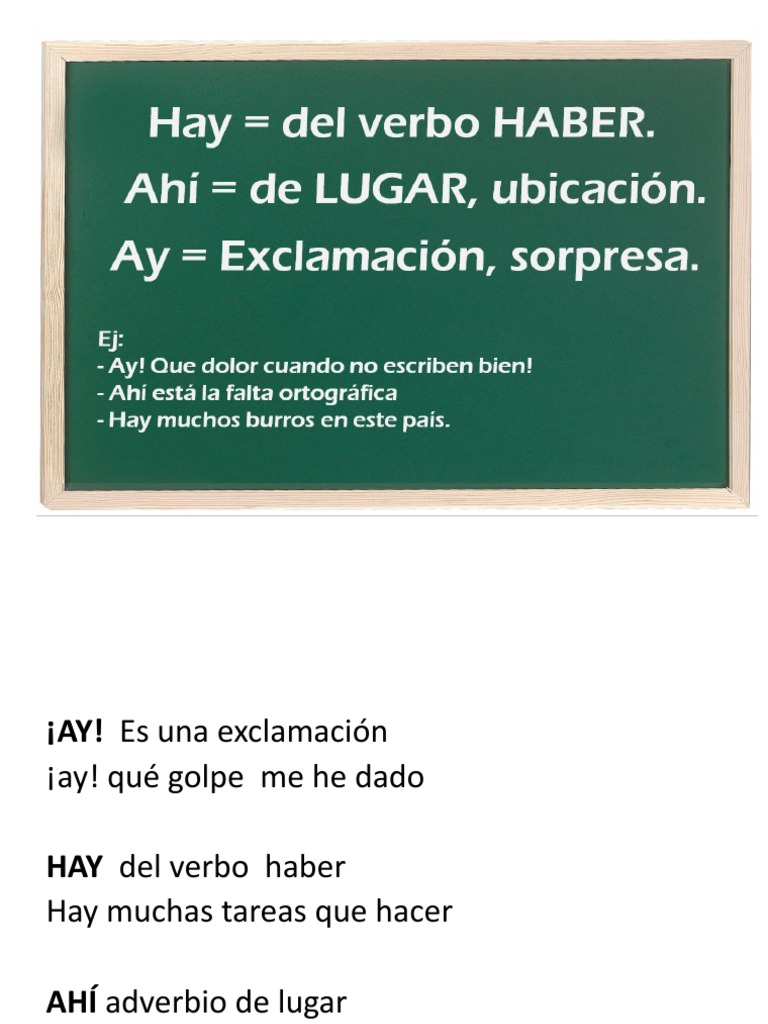 Hay = del verbo HABER.
Ahí = de LUGAR, ubicación.
Ay = Exclamación, sorpresa.

Ej:
- Ay! Que dolor cuando no escriben bien!
- Ahí está la falta ortográfica
- Hay muchos burros en este país.

¡AY! Es una exclamación
¡ay! qué golpe me he dado

HAY del verbo haber
Hay muchas tareas que hacer

AHÍ adverbio de lugar